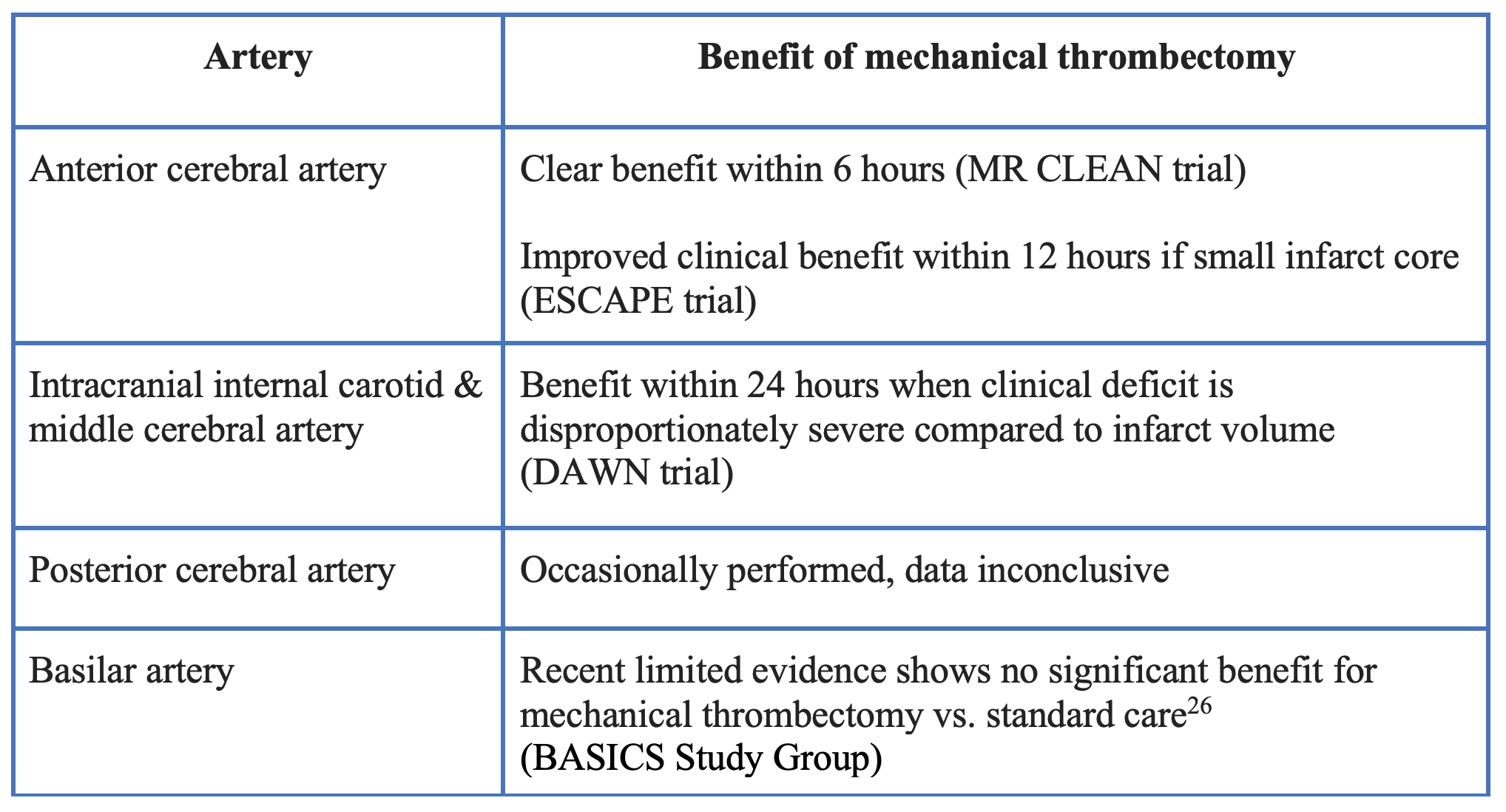 | Artery | Benefit of mechanical thrombectomy |
|---|---|
| Anterior cerebral artery | Clear benefit within 6 hours (MR CLEAN trial) Improved clinical benefit within 12 hours if small infarct core (ESCAPE trial) |
| Intracranial internal carotid & middle cerebral artery | Benefit within 24 hours when clinical deficit is disproportionately severe compared to infarct volume (DAWN trial) |
| Posterior cerebral artery | Occasionally performed, data inconclusive |
| Basilar artery | Recent limited evidence shows no significant benefit for mechanical thrombectomy vs. standard care$^{26}$ (BASICS Study Group) |